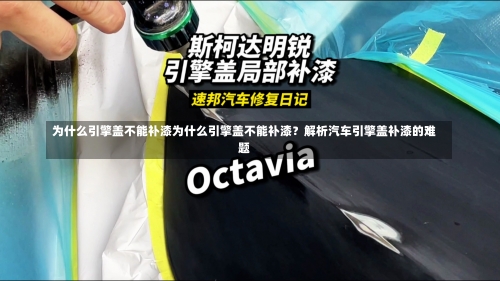 斯柯达明锐
引擎盖局部补漆

速邦汽车修复日记

为什么引擎盖不能补漆为什么引擎盖不能补漆？解析汽车引擎盖补漆的难题

Octavia